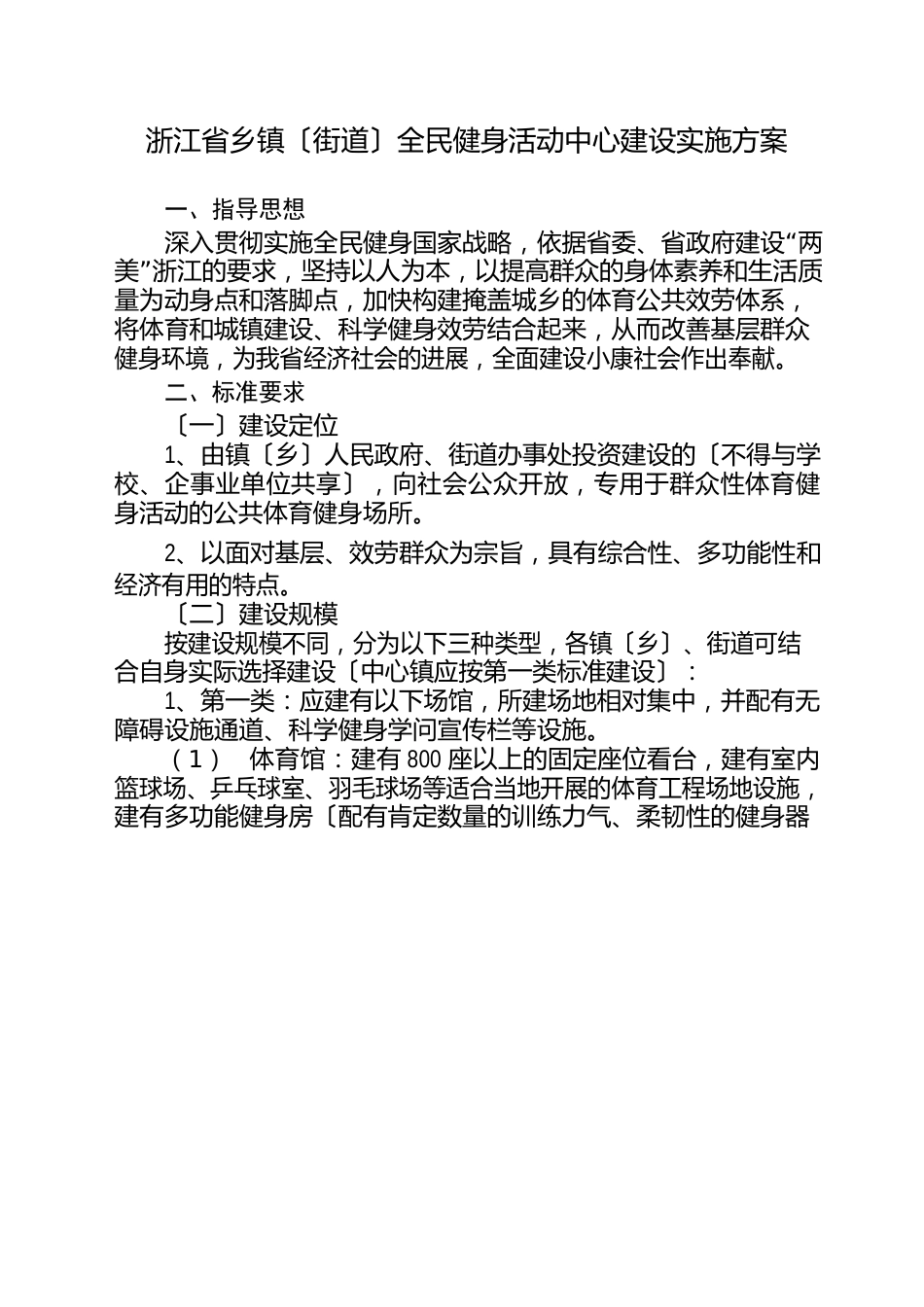 浙江省乡镇〔街道〕全民健身活动中心建设实施方案

一、指导思想

深入贯彻实施全民健身国家战略，依据省委、省政府建设“两美”浙江的要求，坚持以人为本，以提高群众的身体素养和生活质量为动身点和落脚点，加快构建掩盖城乡的体育公共效劳体系，将体育和城镇建设、科学健身效劳结合起来，从而改善基层群众健身环境，为我省经济社会的进展，全面建设小康社会作出奉献。

二、标准要求

〔一〕建设定位

1、由镇〔乡〕人民政府、街道办事处投资建设的〔不得与学校、企事业单位共享〕，向社会公众开放，专用于群众性体育健身活动的公共体育健身场所。

2、以面对基层、效劳群众为宗旨，具有综合性、多功能性和经济有用的特点。

〔二〕建设规模

按建设规模不同，分为以下三种类型，各镇〔乡〕、街道可结合自身实际选择建设〔中心镇应按第一类标准建设〕：

1、第一类：应建有以下场馆，所建场地相对集中，并配有无障碍设施通道、科学健身学问宣传栏等设施。

（1） 体育馆：建有800座以上的固定座位看台，建有室内篮球场、乒乓球室、羽毛球场等适合当地开展的体育工程场地设施，建有多功能健身房〔配有肯定数量的训练力气、柔韧性的健身器